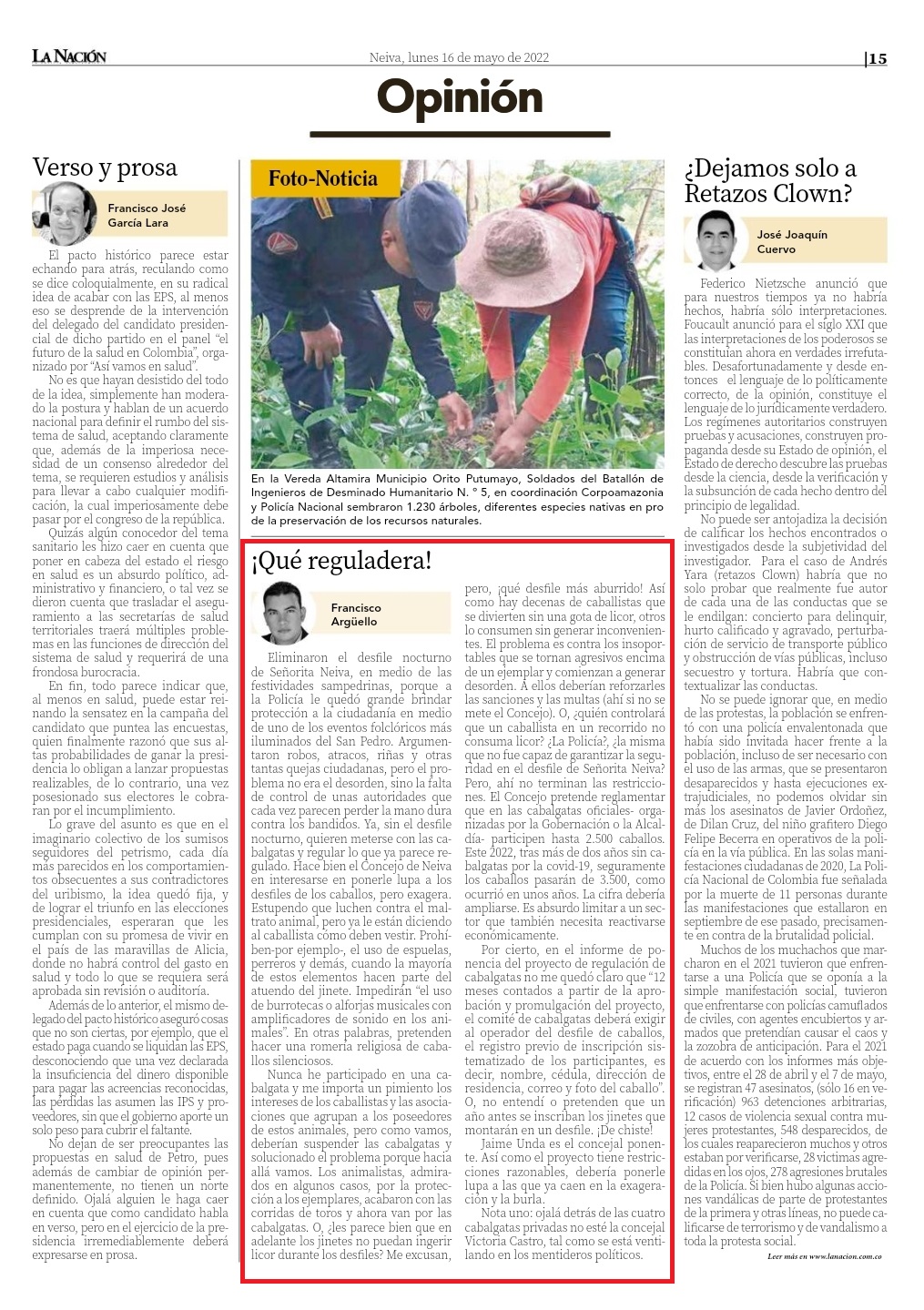 LA NACIÓN

Neiva, lunes 16 de mayo de 2022

|15

Opinión

Verso y prosa

Francisco José García Lara

El pacto histórico parece estar echando para atrás, reculando como se dice coloquialmente, en su radical idea de acabar con las EPS, al menos eso se desprende de la intervención del delegado del candidato presidencial de dicho partido en el panel "el futuro de la salud en Colombia", organizado por "Así vamos en salud".

No es que hayan desistido del todo de la idea, simplemente han moderado la postura y hablan de un acuerdo nacional para definir el rumbo del sistema de salud, aceptando claramente que, además de la imperiosa necesidad de un consenso alrededor del tema, se requieren estudios y análisis para llevar a cabo cualquier modificación, la cual imperiosamente debe pasar por el congreso de la república.

Quizás algún conocedor del tema sanitario les hizo caer en cuenta que poner en cabeza del estado el riesgo en salud es un absurdo político, administrativo y financiero, o tal vez se dieron cuenta que trasladar el aseguramiento a las secretarías de salud territoriales traerá múltiples problemas en las funciones de dirección del sistema de salud y requerirá de una frondosa burocracia.

En fin, todo parece indicar que, al menos en salud, puede estar reinando la sensatez en la campaña del candidato que puntea las encuestas, quien finalmente razonó que sus altas probabilidades de ganar la presidencia lo obligan a lanzar propuestas realizables, de lo contrario, una vez posesionado sus electores le cobraran por el incumplimiento.

Lo grave del asunto es que en el imaginario colectivo de los sumisos seguidores del petrismo, cada día más parecidos en los comportamientos obsecuentes a sus contradictores del uribismo, la idea quedó fija, y de lograr el triunfo en las elecciones presidenciales, esperaran que les cumplan con su promesa de vivir en el país de las maravillas de Alicia, donde no habrá control del gasto en salud y todo lo que se requiera será aprobada sin revisión o auditoría.

Además de lo anterior, el mismo delegado del pacto histórico aseguró cosas que no son ciertas, por ejemplo, que el estado paga cuando se liquidan las EPS, desconociendo que una vez declarada la insuficiencia del dinero disponible para pagar las acreencias reconocidas, las pérdidas las asumen las IPS y proveedores, sin que el gobierno aporte un solo peso para cubrir el faltante.

No dejan de ser preocupantes las propuestas en salud de Petro, pues además de cambiar de opinión permanentemente, no tienen un norte definido. Ojalá alguien le haga caer en cuenta que como candidato habla en verso, pero en el ejercicio de la presidencia irremediablemente deberá expresarse en prosa.

Foto-Noticia

En la Vereda Altamira Municipio Orito Putumayo, Soldados del Batallón de Ingenieros de Desminado Humanitario N. ° 5, en coordinación Corpoamazonia y Policía Nacional sembraron 1.230 árboles, diferentes especies nativas en pro de la preservación de los recursos naturales.

¡Qué reguladera!

Francisco Argüello

Eliminaron el desfile nocturno de Señorita Neiva, en medio de las festividades sampedrinas, porque a la Policía le quedó grande brindar protección a la ciudadanía en medio de uno de los eventos folclóricos más iluminados del San Pedro. Argumentaron robos, atracos, riñas y otras tantas quejas ciudadanas, pero el problema no era el desorden, sino la falta de control de unas autoridades que cada vez parecen perder la mano dura contra los bandidos. Ya, sin el desfile nocturno, quieren meterse con las cabalgatas y regular lo que ya parece regulado. Hace bien el Concejo de Neiva en interesarse en ponerle lupa a los desfiles de los caballos, pero exagera. Estupendo que luchen contra el maltrato animal, pero ya le están diciendo al caballista cómo deben vestir. Prohíben-por ejemplo-, el uso de espuelas, perreros y demás, cuando la mayoría de estos elementos hacen parte del atuendo del jinete. Impedirán "el uso de burrotecas o alforjas musicales con amplificadores de sonido en los animales". En otras palabras, pretenden hacer una romería religiosa de caballos silenciosos.

Nunca he participado en una cabalgata y me importa un pimiento los intereses de los caballistas y las asociaciones que agrupan a los poseedores de estos animales, pero como vamos, deberían suspender las cabalgatas y solucionado el problema porque hacia allá vamos. Los animalistas, admirados en algunos casos, por la protección a los ejemplares, acabaron con las corridas de toros y ahora van por las cabalgatas. O, ¿les parece bien que en adelante los jinetes no puedan ingerir licor durante los desfiles? Me excusan, pero, ¡qué desfile más aburrido! Así como hay decenas de caballistas que se divierten sin una gota de licor, otros lo consumen sin generar inconvenientes. El problema es contra los insoportables que se tornan agresivos encima de un ejemplar y comienzan a generar desorden. A ellos deberían reforzarles las sanciones y las multas (ahí si no se mete el Concejo). O, ¿quién controlará que un caballista en un recorrido no consuma licor? ¿La Policía?, ¿la misma que no fue capaz de garantizar la seguridad en el desfile de Señorita Neiva? Pero, ahí no terminan las restricciones. El Concejo pretende reglamentar que en las cabalgatas oficiales- organizadas por la Gobernación o la Alcaldía- participen hasta 2.500 caballos. Este 2022, tras más de dos años sin cabalgatas por la covid-19, seguramente los caballos pasarán de 3.500, como ocurrió en unos años. La cifra debería ampliarse. Es absurdo limitar a un sector que también necesita reactivarse económicamente.

Por cierto, en el informe de ponencia del proyecto de regulación de cabalgatas no me quedó claro que "12 meses contados a partir de la aprobación y promulgación del proyecto, el comité de cabalgatas deberá exigir al operador del desfile de caballos, el registro previo de inscripción sistematizado de los participantes, es decir, nombre, cédula, dirección de residencia, correo y foto del caballo". O, no entendí o pretenden que un año antes se inscriban los jinetes que montarán en un desfile. ¡De chiste!

Jaime Unda es el concejal ponente. Así como el proyecto tiene restricciones razonables, debería ponerle lupa a las que ya caen en la exageración y la burla.

Nota uno: ojalá detrás de las cuatro cabalgatas privadas no esté la concejal Victoria Castro, tal como se está ventilando en los mentideros políticos.

¿Dejamos solo a Retazos Clown?

José Joaquín Cuervo

Federico Nietzsche anunció que para nuestros tiempos ya no habría hechos, habría sólo interpretaciones. Foucault anunció para el siglo XXI que las interpretaciones de los poderosos se constituían ahora en verdades irrefutables. Desafortunadamente y desde entonces el lenguaje de lo políticamente correcto, de la opinión, constituye el lenguaje de lo jurídicamente verdadero. Los regímenes autoritarios construyen pruebas y acusaciones, construyen propaganda desde su Estado de opinión, el Estado de derecho descubre las pruebas desde la ciencia, desde la verificación y la subsunción de cada hecho dentro del principio de legalidad.

No puede ser antojadiza la decisión de calificar los hechos encontrados o investigados desde la subjetividad del investigador. Para el caso de Andrés Yara (retazos Clown) habría que no solo probar que realmente fue autor de cada una de las conductas que se le endilgan: concierto para delinquir, hurto calificado y agravado, perturbación de servicio de transporte público y obstrucción de vías públicas, incluso secuestro y tortura. Habría que contextualizar las conductas.

No se puede ignorar que, en medio de las protestas, la población se enfrentó con una policía envalentonada que había sido invitada hacer frente a la población, incluso de ser necesario con el uso de las armas, que se presentaron desaparecidos y hasta ejecuciones extrajudiciales, no podemos olvidar sin más los asesinatos de Javier Ordoñez, de Dilan Cruz, del niño grafitero Diego Felipe Becerra en operativos de la policía en la vía pública. En las solas manifestaciones ciudadanas de 2020, La Policía Nacional de Colombia fue señalada por la muerte de 11 personas durante las manifestaciones que estallaron en septiembre de ese pasado, precisamente en contra de la brutalidad policial.

Muchos de los muchachos que marcharon en el 2021 tuvieron que enfrentarse a una Policía que se oponía a la simple manifestación social, tuvieron que enfrentarse con policías camuflados de civiles, con agentes encubiertos y armados que pretendían causar el caos y la zozobra de anticipación. Para el 2021 de acuerdo con los informes más objetivos, entre el 28 de abril y el 7 de mayo, se registran 47 asesinatos, (sólo 16 en verificación) 963 detenciones arbitrarias, 12 casos de violencia sexual contra mujeres protestantes, 548 desparecidos, de los cuales reaparecieron muchos y otros estaban por verificarse, 28 víctimas agredidas en los ojos, 278 agresiones brutales de la Policía. Si bien hubo algunas acciones vandálicas de parte de protestantes de la primera y otras líneas, no puede calificarse de terrorismo y de vandalismo a toda la protesta social.

Leer más en www.lanacion.com.co